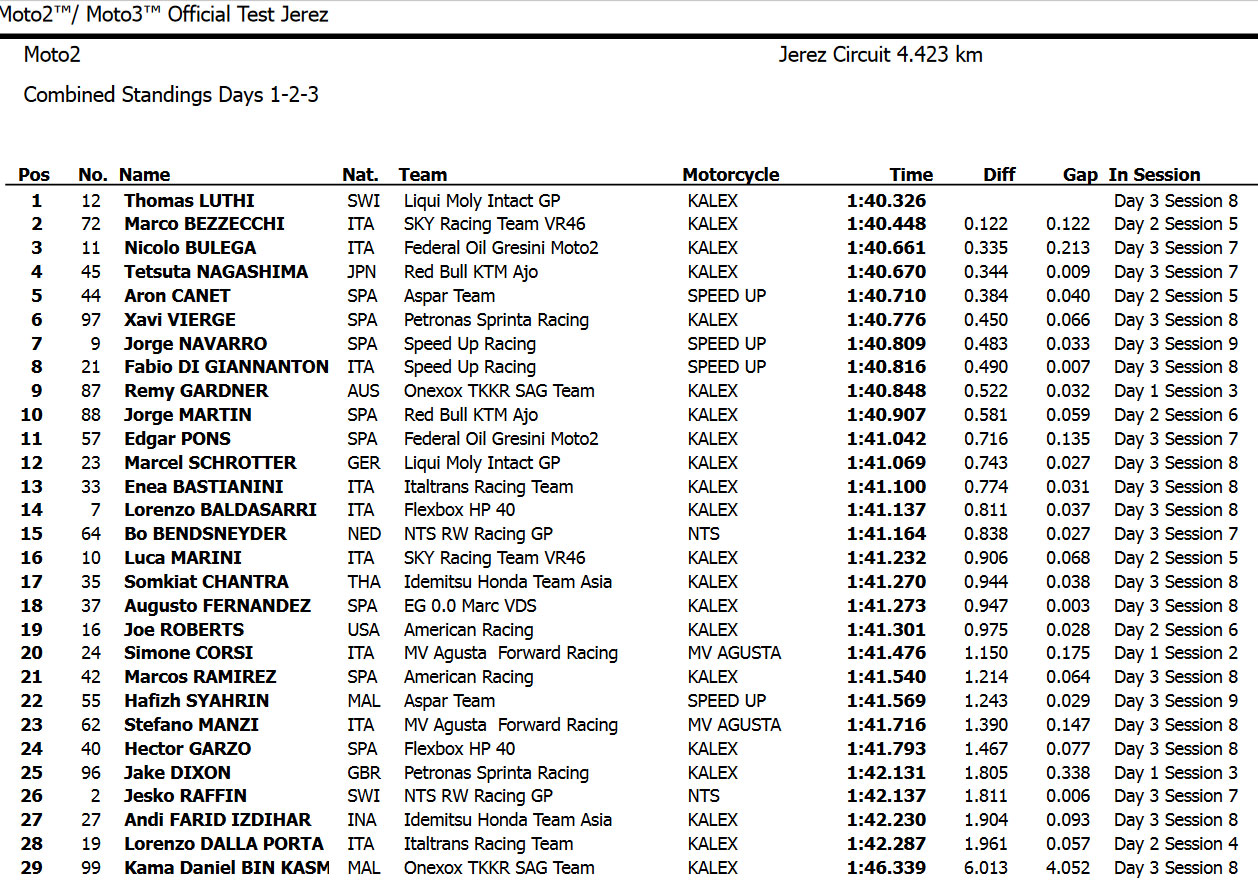 Moto2™/ Moto3™ Official Test Jerez

Moto2

Jerez Circuit 4.423 km

Combined Standings Days 1-2-3

| Pos | No. | Name | Nat. | Team | Motorcycle | Time | Diff | Gap | In Session |
|---|---|---|---|---|---|---|---|---|---|
| 1 | 12 | Thomas LUTHI | SWI | Liqui Moly Intact GP | KALEX | 1:40.326 | | | Day 3 Session 8 |
| 2 | 72 | Marco BEZZECCHI | ITA | SKY Racing Team VR46 | KALEX | 1:40.448 | 0.122 | 0.122 | Day 2 Session 5 |
| 3 | 11 | Nicolo BULEGA | ITA | Federal Oil Gresini Moto2 | KALEX | 1:40.661 | 0.335 | 0.213 | Day 3 Session 7 |
| 4 | 45 | Tetsuta NAGASHIMA | JPN | Red Bull KTM Ajo | KALEX | 1:40.670 | 0.344 | 0.009 | Day 3 Session 7 |
| 5 | 44 | Aron CANET | SPA | Aspar Team | SPEED UP | 1:40.710 | 0.384 | 0.040 | Day 2 Session 5 |
| 6 | 97 | Xavi VIERGE | SPA | Petronas Sprinta Racing | KALEX | 1:40.776 | 0.450 | 0.066 | Day 3 Session 8 |
| 7 | 9 | Jorge NAVARRO | SPA | Speed Up Racing | SPEED UP | 1:40.809 | 0.483 | 0.033 | Day 3 Session 9 |
| 8 | 21 | Fabio DI GIANNANTON | ITA | Speed Up Racing | SPEED UP | 1:40.816 | 0.490 | 0.007 | Day 3 Session 8 |
| 9 | 87 | Remy GARDNER | AUS | Onexox TKKR SAG Team | KALEX | 1:40.848 | 0.522 | 0.032 | Day 1 Session 3 |
| 10 | 88 | Jorge MARTIN | SPA | Red Bull KTM Ajo | KALEX | 1:40.907 | 0.581 | 0.059 | Day 2 Session 6 |
| 11 | 57 | Edgar PONS | SPA | Federal Oil Gresini Moto2 | KALEX | 1:41.042 | 0.716 | 0.135 | Day 3 Session 7 |
| 12 | 23 | Marcel SCHROTTER | GER | Liqui Moly Intact GP | KALEX | 1:41.069 | 0.743 | 0.027 | Day 3 Session 8 |
| 13 | 33 | Enea BASTIANINI | ITA | Italtrans Racing Team | KALEX | 1:41.100 | 0.774 | 0.031 | Day 3 Session 8 |
| 14 | 7 | Lorenzo BALDASARRI | ITA | Flexbox HP 40 | KALEX | 1:41.137 | 0.811 | 0.037 | Day 3 Session 8 |
| 15 | 64 | Bo BENDSNEYDER | NED | NTS RW Racing GP | NTS | 1:41.164 | 0.838 | 0.027 | Day 3 Session 7 |
| 16 | 10 | Luca MARINI | ITA | SKY Racing Team VR46 | KALEX | 1:41.232 | 0.906 | 0.068 | Day 2 Session 5 |
| 17 | 35 | Somkiat CHANTRA | THA | Idemitsu Honda Team Asia | KALEX | 1:41.270 | 0.944 | 0.038 | Day 3 Session 8 |
| 18 | 37 | Augusto FERNANDEZ | SPA | EG 0.0 Marc VDS | KALEX | 1:41.273 | 0.947 | 0.003 | Day 3 Session 8 |
| 19 | 16 | Joe ROBERTS | USA | American Racing | KALEX | 1:41.301 | 0.975 | 0.028 | Day 2 Session 6 |
| 20 | 24 | Simone CORSI | ITA | MV Agusta Forward Racing | MV AGUSTA | 1:41.476 | 1.150 | 0.175 | Day 1 Session 2 |
| 21 | 42 | Marcos RAMIREZ | SPA | American Racing | KALEX | 1:41.540 | 1.214 | 0.064 | Day 3 Session 8 |
| 22 | 55 | Hafizh SYAHRIN | MAL | Aspar Team | SPEED UP | 1:41.569 | 1.243 | 0.029 | Day 3 Session 9 |
| 23 | 62 | Stefano MANZI | ITA | MV Agusta Forward Racing | MV AGUSTA | 1:41.716 | 1.390 | 0.147 | Day 3 Session 8 |
| 24 | 40 | Hector GARZO | SPA | Flexbox HP 40 | KALEX | 1:41.793 | 1.467 | 0.077 | Day 3 Session 8 |
| 25 | 96 | Jake DIXON | GBR | Petronas Sprinta Racing | KALEX | 1:42.131 | 1.805 | 0.338 | Day 1 Session 3 |
| 26 | 2 | Jesko RAFFIN | SWI | NTS RW Racing GP | NTS | 1:42.137 | 1.811 | 0.006 | Day 3 Session 7 |
| 27 | 27 | Andi FARID IZDIHAR | INA | Idemitsu Honda Team Asia | KALEX | 1:42.230 | 1.904 | 0.093 | Day 3 Session 8 |
| 28 | 19 | Lorenzo DALLA PORTA | ITA | Italtrans Racing Team | KALEX | 1:42.287 | 1.961 | 0.057 | Day 2 Session 4 |
| 29 | 99 | Kama Daniel BIN KASM | MAL | Onexox TKKR SAG Team | KALEX | 1:46.339 | 6.013 | 4.052 | Day 3 Session 8 |